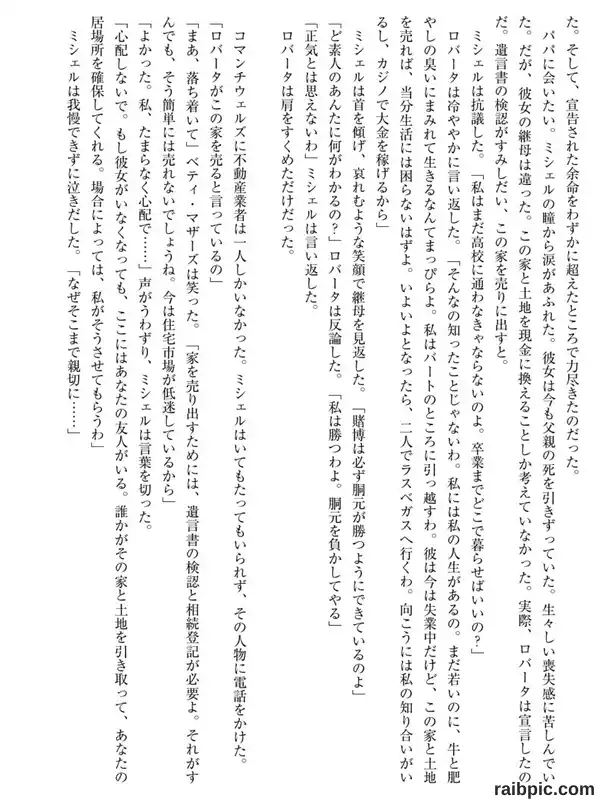 た。そして、宣告された余命をわずかに超えたところで力尽きたのだった。

パパに会いたい。ミシェルの瞳から涙があふれた。彼女は今も父親の死を引きずっていた。生々しい喪失感に苦しんでいた。だが、彼女の継母は違った。この家と土地を現金に換えることしか考えていなかった。実際、ロバータは宣言したのだ。遺言書の検認がすみしだい、この家を売りに出すと。

ミシェルは抗議した。「私はまだ高校に通わなきゃならないのよ。卒業までどこで暮らせばいいの?」

ロバータは冷ややかに言い返した。「そんなの知ったことじゃないわ。私には私の人生があるの。まだ若いのに、牛と肥やしの臭いにまみれて生きるなんてまっぴらよ。私はバートのところに引っ越すわ。彼は今は失業中だけど、この家と土地を売れば、当分生活には困らないはずよ。いよいよとなったら、二人でラスベガスへ行くわ。向こうには私の知り合いがいるし、カジノで大金を稼げるから」

ミシェルは首を傾げ、哀れむような笑顔で継母を見返した。「賭博は必ず胴元が勝つようにできているのよ」

「ど素人のあんたに何がわかるの?」ロバータは反論した。「私は勝つわよ。胴元を負かしてやる」

「正気とは思えないわ」ミシェルは言い返した。

ロバータは肩をすくめただけだった。

コマンチウェルズに不動産業者は一人しかいなかった。ミシェルはいてもたってもいられず、その人物に電話をかけた。

「ロバータがこの家を売ると言っているの」

「まあ、落ち着いて」ベティ・マザーズは笑った。「家を売り出すためには、遺言書の検認と相続登記が必要よ。それがすんでも、そう簡単には売れないでしょうね。今は住宅市場が低迷しているから」

「よかった。私、たまらなく心配で……」声がうわずり、ミシェルは言葉を切った。

「心配しないで。もし彼女がいなくなっても、ここにはあなたの友人がいる。誰かがその家と土地を引き取って、あなたの居場所を確保してくれる。場合によっては、私がそうさせてもらうわ」

ミシェルは我慢できずに泣きだした。「なぜそこまで親切に……」

raibpic.com